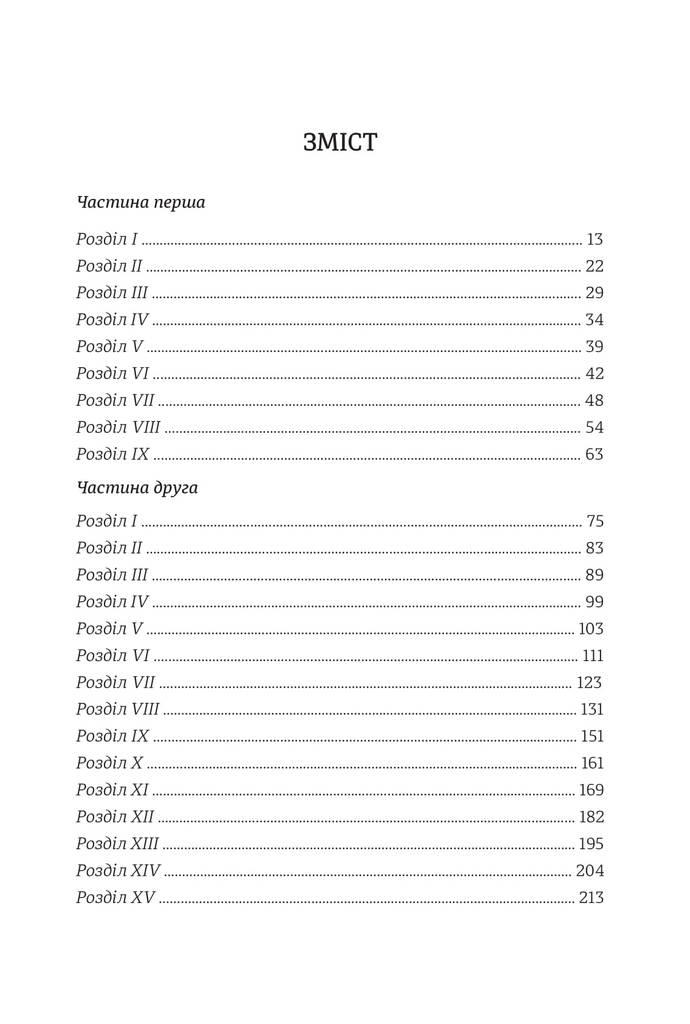 ЗМІСТ

Частина перша

Розділ I ........ 13
Розділ II ........ 22
Розділ III ........ 29
Розділ IV ........ 34
Розділ V ........ 39
Розділ VI ........ 42
Розділ VII ........ 48
Розділ VIII ........ 54
Розділ IX ........ 63

Частина друга

Розділ I ........ 75
Розділ II ........ 83
Розділ III ........ 89
Розділ IV ........ 99
Розділ V ........ 103
Розділ VI ........ 111
Розділ VII ........ 123
Розділ VIII ........ 131
Розділ IX ........ 151
Розділ X ........ 161
Розділ XI ........ 169
Розділ XII ........ 182
Розділ XIII ........ 195
Розділ XIV ........ 204
Розділ XV ........ 213